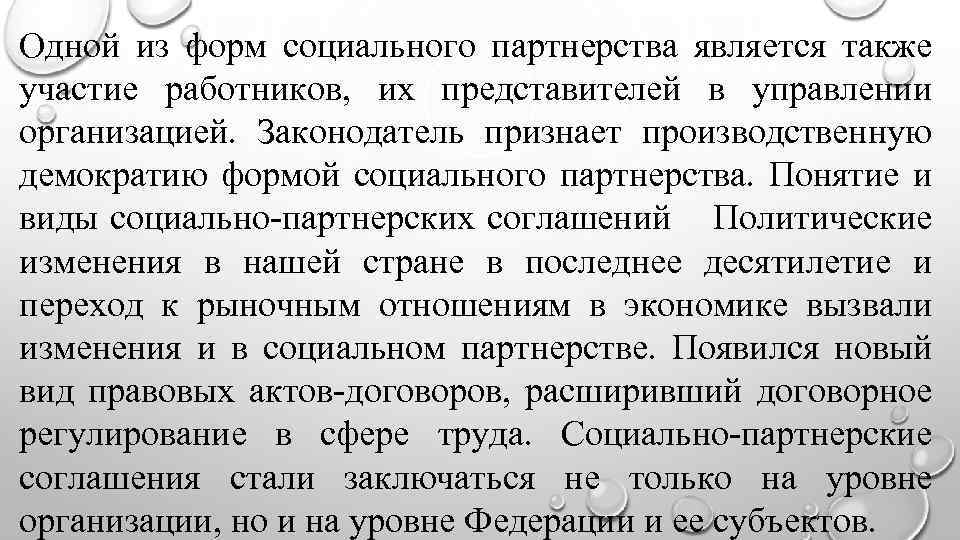 Одной из форм социального партнерства является также участие работников, их представителей в управлении организацией. Законодатель признает производственную демократию формой социального партнерства. Понятие и виды социально-партнерских соглашений Политические изменения в нашей стране в последнее десятилетие и переход к рыночным отношениям в экономике вызвали изменения и в социальном партнерстве. Появился новый вид правовых актов-договоров, расширивший договорное регулирование в сфере труда. Социально-партнерские соглашения стали заключаться не только на уровне организации, но и на уровне Федерации и ее субъектов.